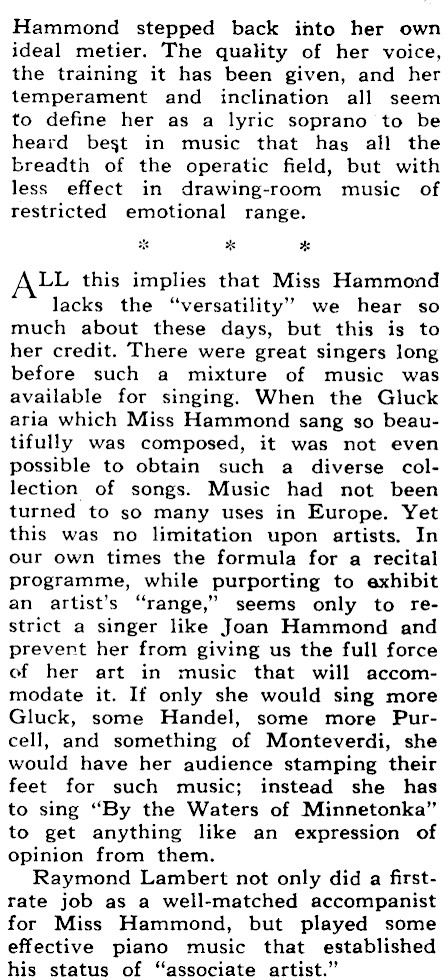 Hammond stepped back into her own ideal metier. The quality of her voice, the training it has been given, and her temperament and inclination all seem to define her as a lyric soprano to be heard best in music that has all the breadth of the operatic field, but with less effect in drawing-room music of restricted emotional range.

* * *

ALL this implies that Miss Hammond lacks the "versatility" we hear so much about these days, but this is to her credit. There were great singers long before such a mixture of music was available for singing. When the Gluck aria which Miss Hammond sang so beautifully was composed, it was not even possible to obtain such a diverse collection of songs. Music had not been turned to so many uses in Europe. Yet this was no limitation upon artists. In our own times the formula for a recital programme, while purporting to exhibit an artist's "range," seems only to restrict a singer like Joan Hammond and prevent her from giving us the full force of her art in music that will accommodate it. If only she would sing more Gluck, some Handel, some more Purcell, and something of Monteverdi, she would have her audience stamping their feet for such music; instead she has to sing "By the Waters of Minnetonka" to get anything like an expression of opinion from them.

Raymond Lambert not only did a first-rate job as a well-matched accompanist for Miss Hammond, but played some effective piano music that established his status of "associate artist."